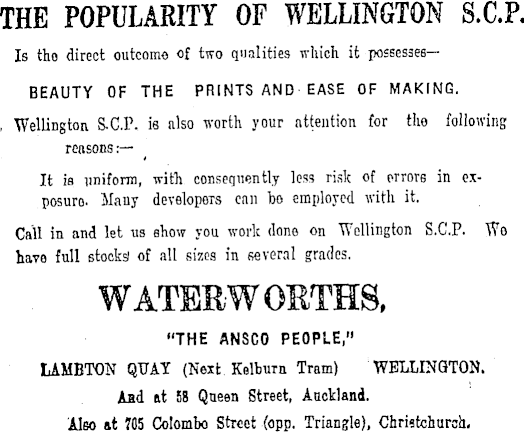 THE POPULARITY OF WELLINGTON S.C.P.

Is the direct outcome of two qualities which it possesses—

BEAUTY OF THE PRINTS AND EASE OF MAKING.

Wellington S.C.P. is also worth your attention for the following reasons:—

It is uniform, with consequently less risk of errors in exposure. Many developers can be employed with it.

Call in and let us show you work done on Wellington S.C.P. We have full stocks of all sizes in several grades.

WATERWORTHS,

"THE ANSCO PEOPLE,"

LAMBTON QUAY (Next Kelburn Tram) WELLINGTON.

And at 58 Queen Street, Auckland.

Also at 705 Colombo Street (opp. Triangle), Christchurch.